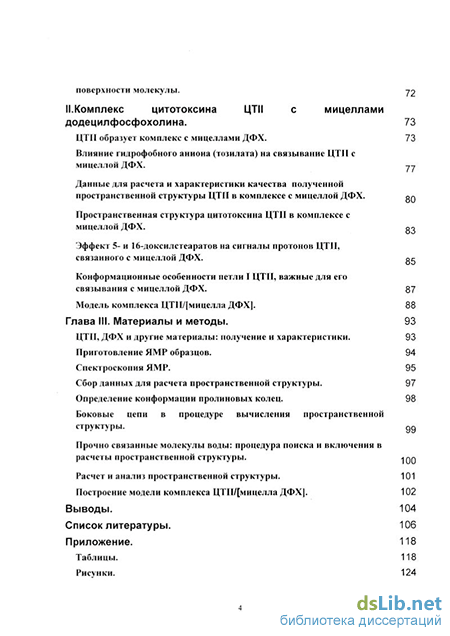 поверхности молекулы. 72

II.Комплекс цитотоксина ЦТII с мицеллами додецилфосфохолина. 73

ЦТII образует комплекс с мицеллами ДФХ. 73

Влияние гидрофобного аниона (тозилата) на связывание ЦТII с мицеллой ДФХ. 77

Данные для расчета и характеристики качества полученной пространственной структуры ЦТII в комплексе с мицеллой ДФХ. 80

Пространственная структура цитотоксина ЦТII в комплексе с мицеллой ДФХ. 83

Эффект 5- и 16-доксилстеаратов на сигналы протонов ЦТII, связанного с мицеллой ДФХ. 85

Конформационные особенности петли I ЦТII, важные для его связывания с мицеллой ДФХ. 87

Модель комплекса ЦТII/[мицелла ДФХ]. 88

Глава III. Материалы и методы. 93

ЦТII, ДФХ и другие материалы: получение и характеристики. 93

Приготовление ЯМР образцов. 94

Спектроскопия ЯМР. 95

Сбор данных для расчета пространственной структуры. 97

Определение конформации пролиновых колец. 98

Боковые цепи в процедуре вычисления пространственной структуры. 99

Прочно связанные молекулы воды: процедура поиска и включения в расчеты пространственной структуры. 100

Расчет и анализ пространственной структуры. 101

Построение модели комплекса ЦТII/[мицелла ДФХ]. 102

Выводы. 104

Список литературы. 106

Приложение. 118

Таблицы. 118

Рисунки. 124

4

dsLib.net
библиотека диссертаций